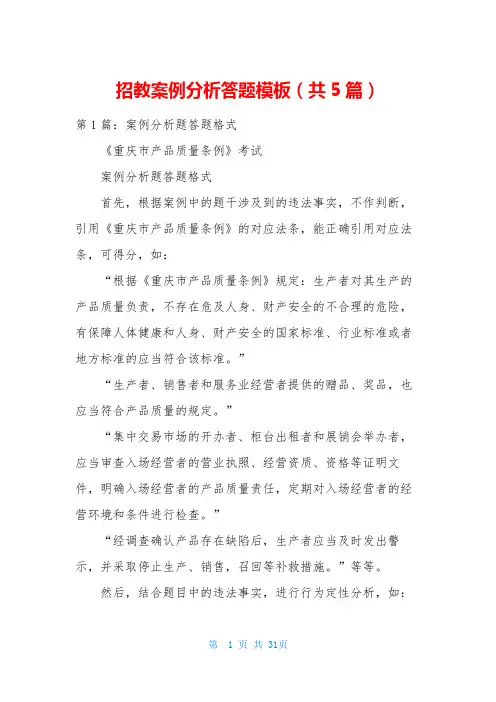 招教案例分析答题模板（共5篇）

第1篇：案例分析题答题格式

《重庆市产品质量条例》考试

案例分析题答题格式

首先，根据案例中的题干涉及到的违法事实，不作判断，引用《重庆市产品质量条例》的对应法条，能正确引用对应法条，可得分，如：

“根据《重庆市产品质量条例》规定：生产者对其生产的产品质量负责，不存在危及人身、财产安全的不合理的危险，有保障人体健康和人身、财产安全的国家标准、行业标准或者地方标准的应当符合该标准。”

“生产者、销售者和服务业经营者提供的赠品、奖品，也应当符合产品质量的规定。”

“集中交易市场的开办者、柜台出租者和展销会举办者，应当审查入场经营者的营业执照、经营资质、资格等证明文件，明确入场经营者的产品质量责任，定期对入场经营者的经营环境和条件进行检查。”

“经调查确认产品存在缺陷后，生产者应当及时发出警示，并采取停止生产、销售，召回等补救措施。”等等。

然后，结合题目中的违法事实，进行行为定性分析，如：

第 1 页 共 31页